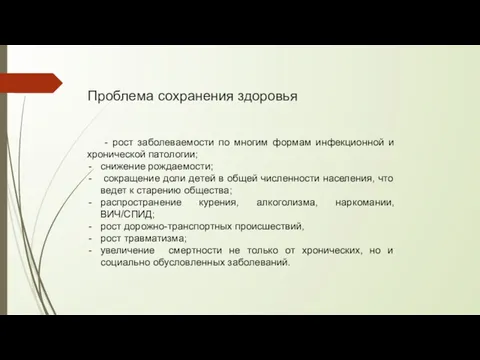 Проблема сохранения здоровья

- рост заболеваемости по многим формам инфекционной и хронической патологии;
- снижение рождаемости;
- сокращение доли детей в общей численности населения, что ведет к старению общества;
- распространение курения, алкоголизма, наркомании, ВИЧ/СПИД;
- рост дорожно-транспортных происшествий,
- рост травматизма;
- увеличение смертности не только от хронических, но и социально обусловленных заболеваний.